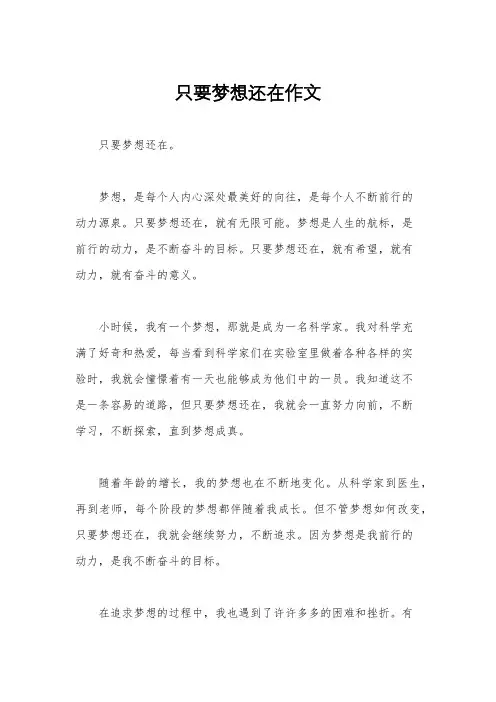 只要梦想还在作文

只要梦想还在。

梦想，是每个人内心深处最美好的向往，是每个人不断前行的动力源泉。只要梦想还在，就有无限可能。梦想是人生的航标，是前行的动力，是不断奋斗的目标。只要梦想还在，就有希望，就有动力，就有奋斗的意义。

小时候，我有一个梦想，那就是成为一名科学家。我对科学充满了好奇和热爱，每当看到科学家们在实验室里做着各种各样的实验时，我就会憧憬着有一天也能够成为他们中的一员。我知道这不是一条容易的道路，但只要梦想还在，我就会一直努力向前，不断学习，不断探索，直到梦想成真。

随着年龄的增长，我的梦想也在不断地变化。从科学家到医生，再到老师，每个阶段的梦想都伴随着我成长。但不管梦想如何改变，只要梦想还在，我就会继续努力，不断追求。因为梦想是我前行的动力，是我不断奋斗的目标。

在追求梦想的过程中，我也遇到了许许多多的困难和挫折。有